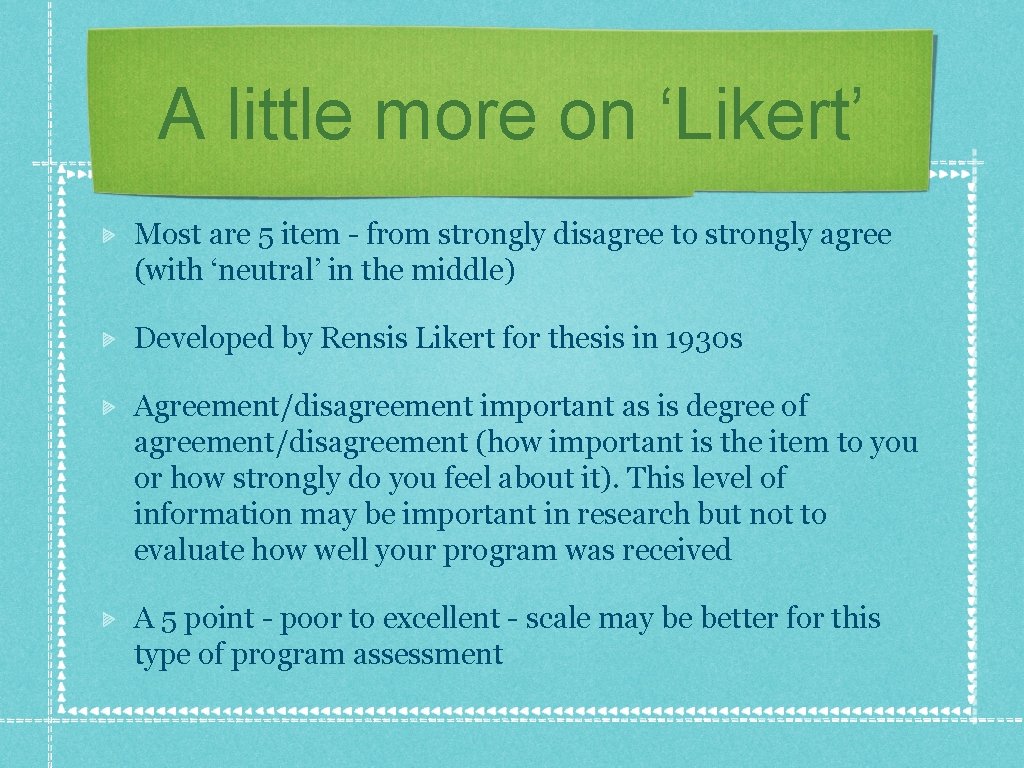 A little more on 'Likert'

Most are 5 item - from strongly disagree to strongly agree (with 'neutral' in the middle)

Developed by Rensis Likert for thesis in 1930s

Agreement/disagreement important as is degree of agreement/disagreement (how important is the item to you or how strongly do you feel about it). This level of information may be important in research but not to evaluate how well your program was received

A 5 point - poor to excellent - scale may be better for this type of program assessment